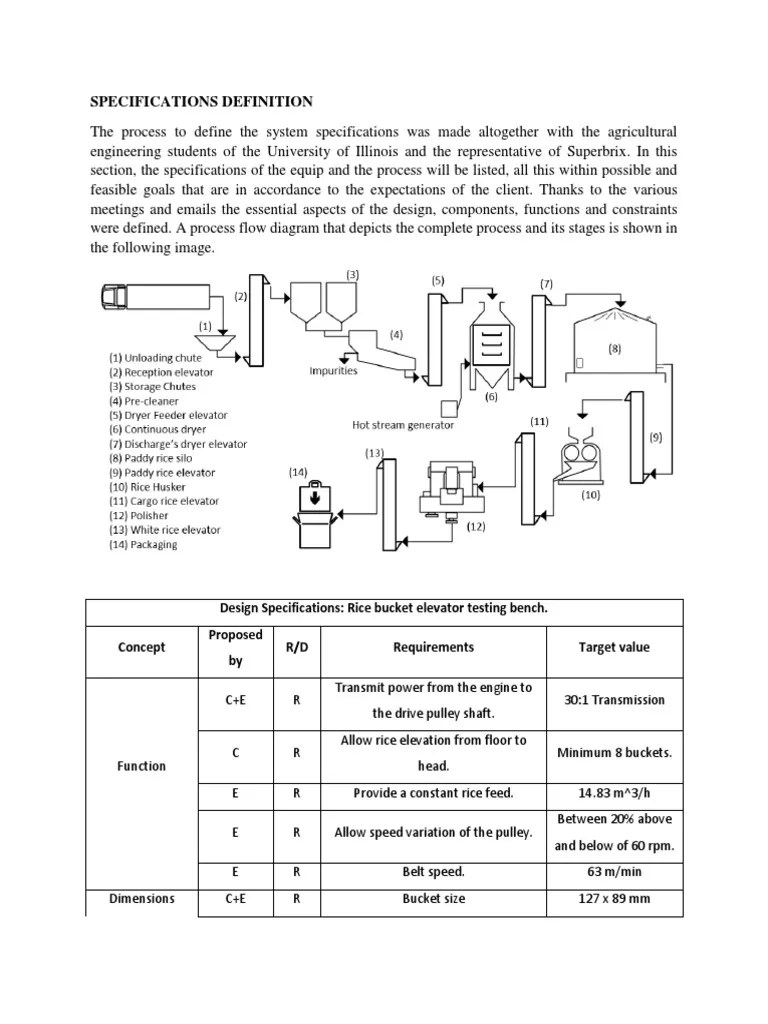 SPECIFICATIONS DEFINITION

The process to define the system specifications was made altogether with the agricultural engineering students of the University of Illinois and the representative of Superbrix. In this section, the specifications of the equip and the process will be listed, all this within possible and feasible goals that are in accordance to the expectations of the client. Thanks to the various meetings and emails the essential aspects of the design, components, functions and constraints were defined. A process flow diagram that depicts the complete process and its stages is shown in the following image.

(1) (2) (3) (4) (5) (6) (7) (8) (9) (10) (11) (12) (13) (14)

Impurities

Hot stream generator

(1) Unloading chute
(2) Reception elevator
(3) Storage Chutes
(4) Pre-cleaner
(5) Dryer Feeder elevator
(6) Continuous dryer
(7) Discharge's dryer elevator
(8) Paddy rice silo
(9) Paddy rice elevator
(10) Rice Husker
(11) Cargo rice elevator
(12) Polisher
(13) White rice elevator
(14) Packaging

| Design Specifications: Rice bucket elevator testing bench. | | | | |
|---|---|---|---|---|
| Concept | Proposed by | R/D | Requirements | Target value |
| Function | C+E | R | Transmit power from the engine to the drive pulley shaft. | 30:1 Transmission |
| | C | R | Allow rice elevation from floor to head. | Minimum 8 buckets. |
| | E | R | Provide a constant rice feed. | 14.83 m^3/h |
| | E | R | Allow speed variation of the pulley. | Between 20% above and below of 60 rpm. |
| | E | R | Belt speed. | 63 m/min |
| Dimensions | C+E | R | Bucket size | 127 x 89 mm |